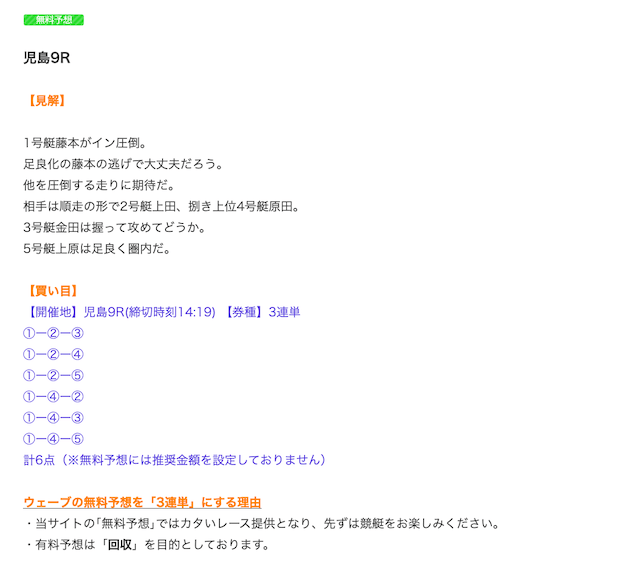 無料予想

児島9R

【見解】

1号艇藤本がイン圧倒。
足良化の藤本の逃げで大丈夫だろう。
他を圧倒する走りに期待だ。
相手は順走の形で2号艇上田、捌き上位4号艇原田。
3号艇金田は握って攻めてどうか。
5号艇上原は足良く圏内だ。

【買い目】
【開催地】児島9R(締切時刻14:19) 【券種】3連単
①ー②ー③
①ー②ー④
①ー②ー⑤
①ー④ー②
①ー④ー③
①ー④ー⑤
計6点（※無料予想には推奨金額を設定しておりません）

ウェーブの無料予想を「3連単」にする理由
・当サイトの「無料予想」ではカタいレース提供となり、先ずは競艇をお楽しみください。
・有料予想は「回収」を目的としております。